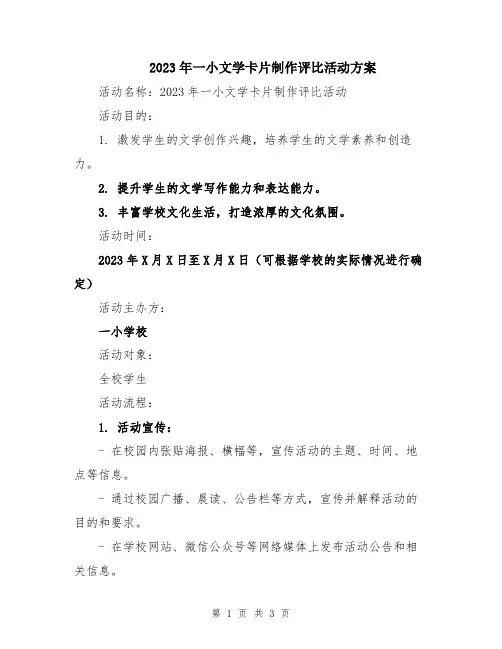 2023年一小文学卡片制作评比活动方案

活动名称：2023年一小文学卡片制作评比活动

活动目的：

1. 激发学生的文学创作兴趣，培养学生的文学素养和创造力。

2. 提升学生的文学写作能力和表达能力。

3. 丰富学校文化生活，打造浓厚的文化氛围。

活动时间：

2023年X月X日至X月X日（可根据学校的实际情况进行确定）

活动主办方：

一小学校

活动对象：

全校学生

活动流程：

1. 活动宣传：

- 在校园内张贴海报、横幅等，宣传活动的主题、时间、地点等信息。

- 通过校园广播、晨读、公告栏等方式，宣传并解释活动的目的和要求。

- 在学校网站、微信公众号等网络媒体上发布活动公告和相关信息。

第 1 页 共 3 页